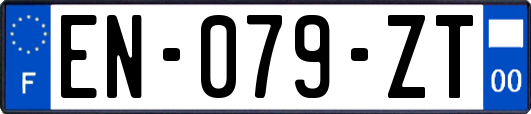 F
EN-079-ZT
00